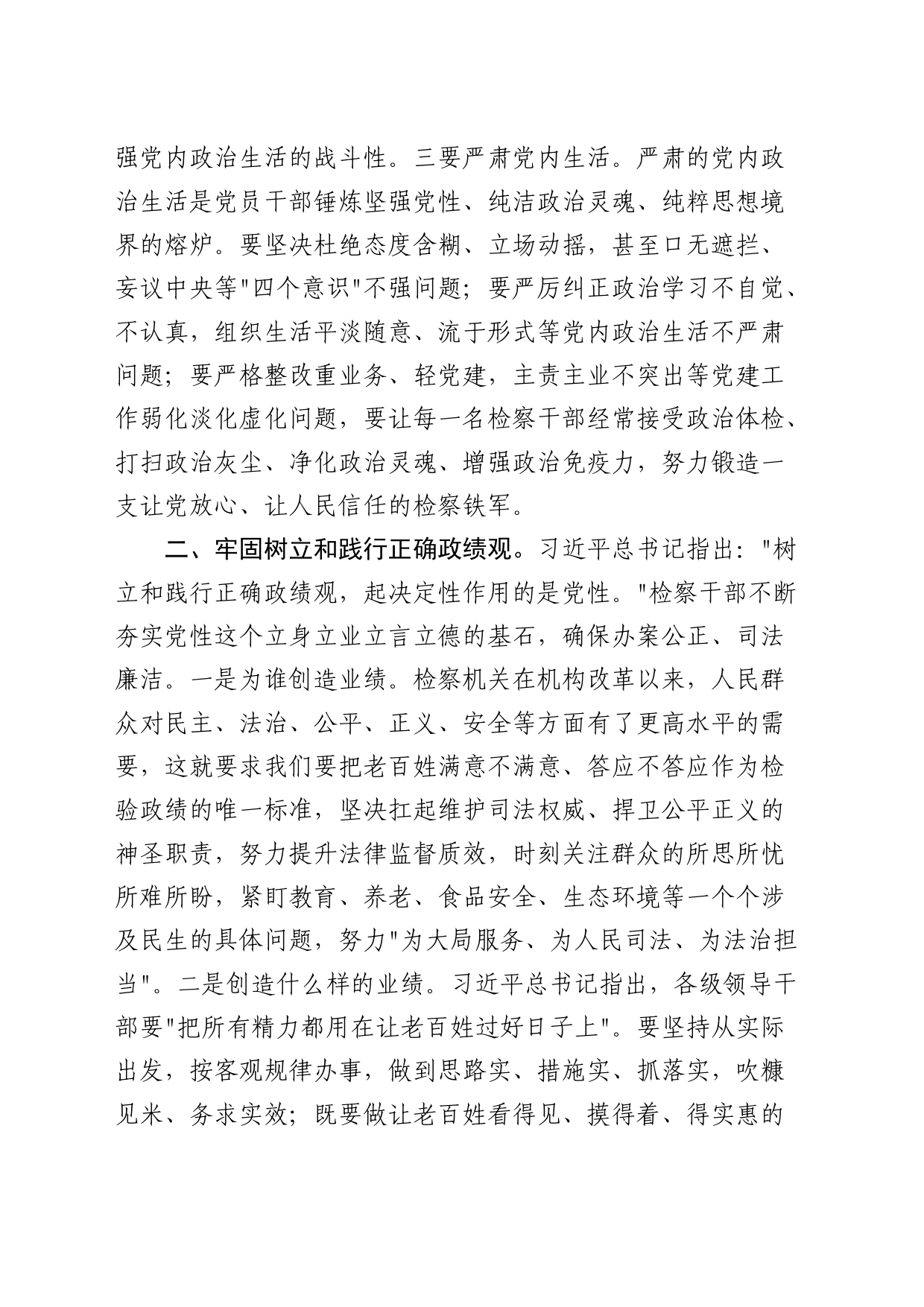 强党内政治生活的战斗性。三要严肃党内生活。严肃的党内政治生活是党员干部锤炼坚强党性、纯洁政治灵魂、纯粹思想境界的熔炉。要坚决杜绝态度含糊、立场动摇，甚至口无遮拦、妄议中央等"四个意识"不强问题；要严厉纠正政治学习不自觉、不认真，组织生活平淡随意、流于形式等党内政治生活不严肃问题；要严格整改重业务、轻党建，主责主业不突出等党建工作弱化淡化虚化问题，要让每一名检察干部经常接受政治体检、打扫政治灰尘、净化政治灵魂、增强政治免疫力，努力锻造一支让党放心、让人民信任的检察铁军。

二、牢固树立和践行正确政绩观。习近平总书记指出："树立和践行正确政绩观，起决定性作用的是党性。"检察干部不断夯实党性这个立身立业立言立德的基石，确保办案公正、司法廉洁。一是为谁创造业绩。检察机关在机构改革以来，人民群众对民主、法治、公平、正义、安全等方面有了更高水平的需要，这就要求我们要把老百姓满意不满意、答应不答应作为检验政绩的唯一标准，坚决扛起维护司法权威、捍卫公平正义的神圣职责，努力提升法律监督质效，时刻关注群众的所思所忧所难所盼，紧盯教育、养老、食品安全、生态环境等一个个涉及民生的具体问题，努力"为大局服务、为人民司法、为法治担当"。二是创造什么样的业绩。习近平总书记指出，各级领导干部要"把所有精力都用在让老百姓过好日子上"。要坚持从实际出发，按客观规律办事，做到思路实、措施实、抓落实，吹糠见米、务求实效；既要做让老百姓看得见、摸得着、得实惠的